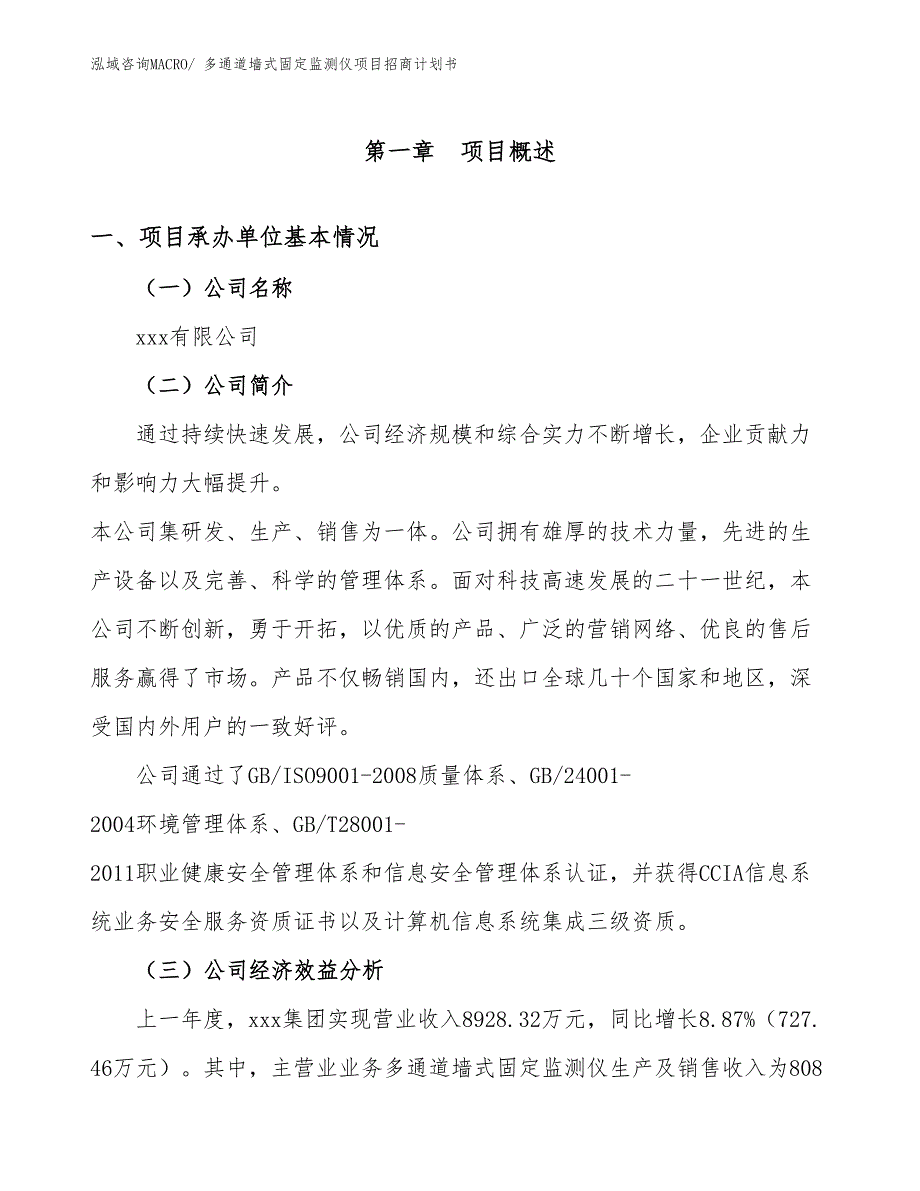 泓域咨询MACRO/ 多通道墙式固定监测仪项目招商计划书

第一章 项目概述

一、项目承办单位基本情况

（一）公司名称

xxx有限公司

（二）公司简介

通过持续快速发展，公司经济规模和综合实力不断增长，企业贡献力和影响力大幅提升。

本公司集研发、生产、销售为一体。公司拥有雄厚的技术力量，先进的生产设备以及完善、科学的管理体系。面对科技高速发展的二十一世纪，本公司不断创新，勇于开拓，以优质的产品、广泛的营销网络、优良的售后服务赢得了市场。产品不仅畅销国内，还出口全球几十个国家和地区，深受国内外用户的一致好评。

公司通过了GB/ISO9001-2008质量体系、GB/24001-2004环境管理体系、GB/T28001-2011职业健康安全管理体系和信息安全管理体系认证，并获得CCIA信息系统业务安全服务资质证书以及计算机信息系统集成三级资质。

（三）公司经济效益分析

上一年度，xxx集团实现营业收入8928.32万元，同比增长8.87%（727.46万元）。其中，主营业业务多通道墙式固定监测仪生产及销售收入为808